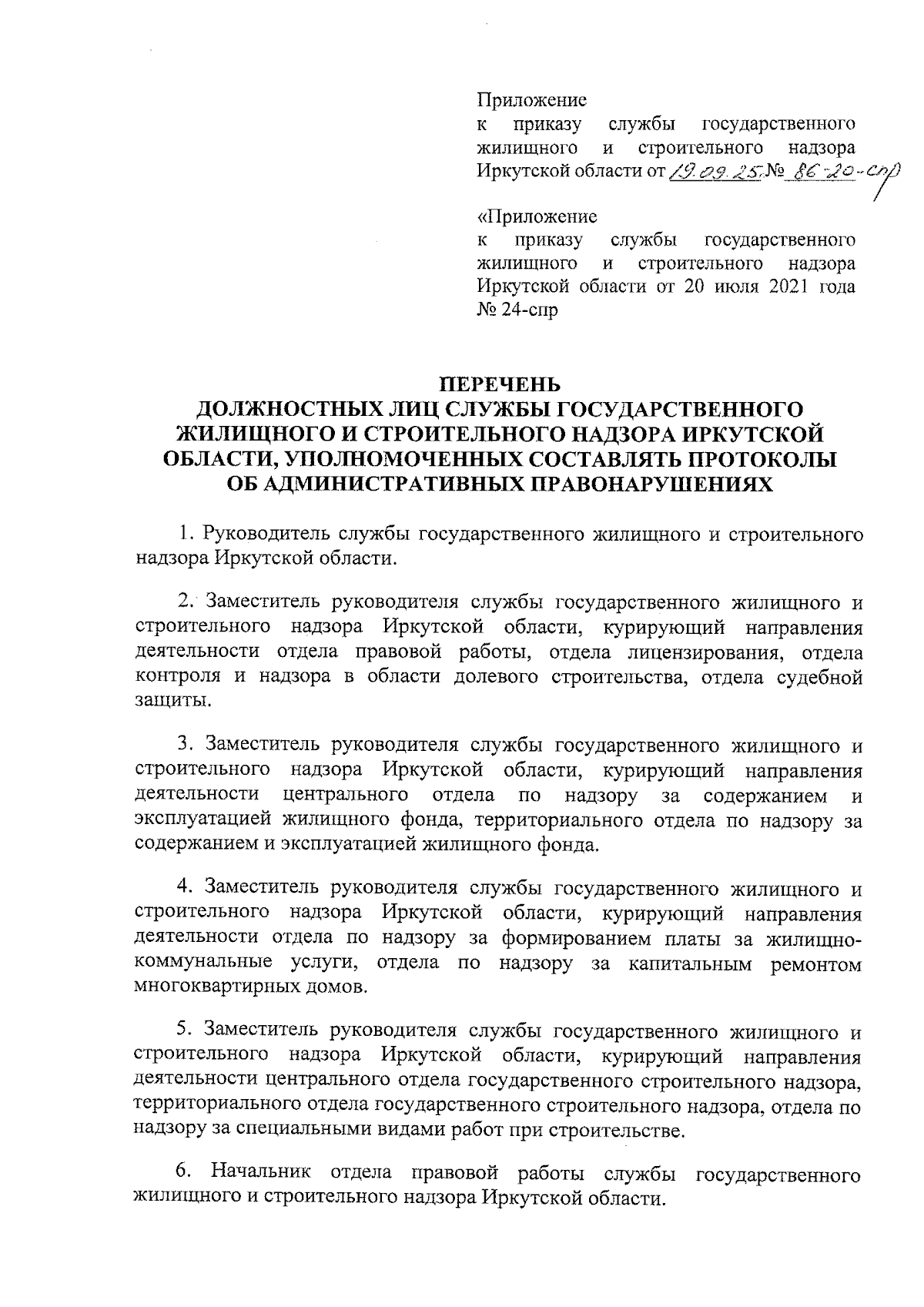 Приложение
к приказу службы государственного жилищного и строительного надзора Иркутской области от 19.09.25 № 86-20-спр

«Приложение
к приказу службы государственного жилищного и строительного надзора Иркутской области от 20 июля 2021 года № 24-спр

ПЕРЕЧЕНЬ
ДОЛЖНОСТНЫХ ЛИЦ СЛУЖБЫ ГОСУДАРСТВЕННОГО ЖИЛИЩНОГО И СТРОИТЕЛЬНОГО НАДЗОРА ИРКУТСКОЙ ОБЛАСТИ, УПОЛНОМОЧЕННЫХ СОСТАВЛЯТЬ ПРОТОКОЛЫ ОБ АДМИНИСТРАТИВНЫХ ПРАВОНАРУШЕНИЯХ

1. Руководитель службы государственного жилищного и строительного надзора Иркутской области.

2. Заместитель руководителя службы государственного жилищного и строительного надзора Иркутской области, курирующий направления деятельности отдела правовой работы, отдела лицензирования, отдела контроля и надзора в области долевого строительства, отдела судебной защиты.

3. Заместитель руководителя службы государственного жилищного и строительного надзора Иркутской области, курирующий направления деятельности центрального отдела по надзору за содержанием и эксплуатацией жилищного фонда, территориального отдела по надзору за содержанием и эксплуатацией жилищного фонда.

4. Заместитель руководителя службы государственного жилищного и строительного надзора Иркутской области, курирующий направления деятельности отдела по надзору за формированием платы за жилищно-коммунальные услуги, отдела по надзору за капитальным ремонтом многоквартирных домов.

5. Заместитель руководителя службы государственного жилищного и строительного надзора Иркутской области, курирующий направления деятельности центрального отдела государственного строительного надзора, территориального отдела государственного строительного надзора, отдела по надзору за специальными видами работ при строительстве.

6. Начальник отдела правовой работы службы государственного жилищного и строительного надзора Иркутской области.